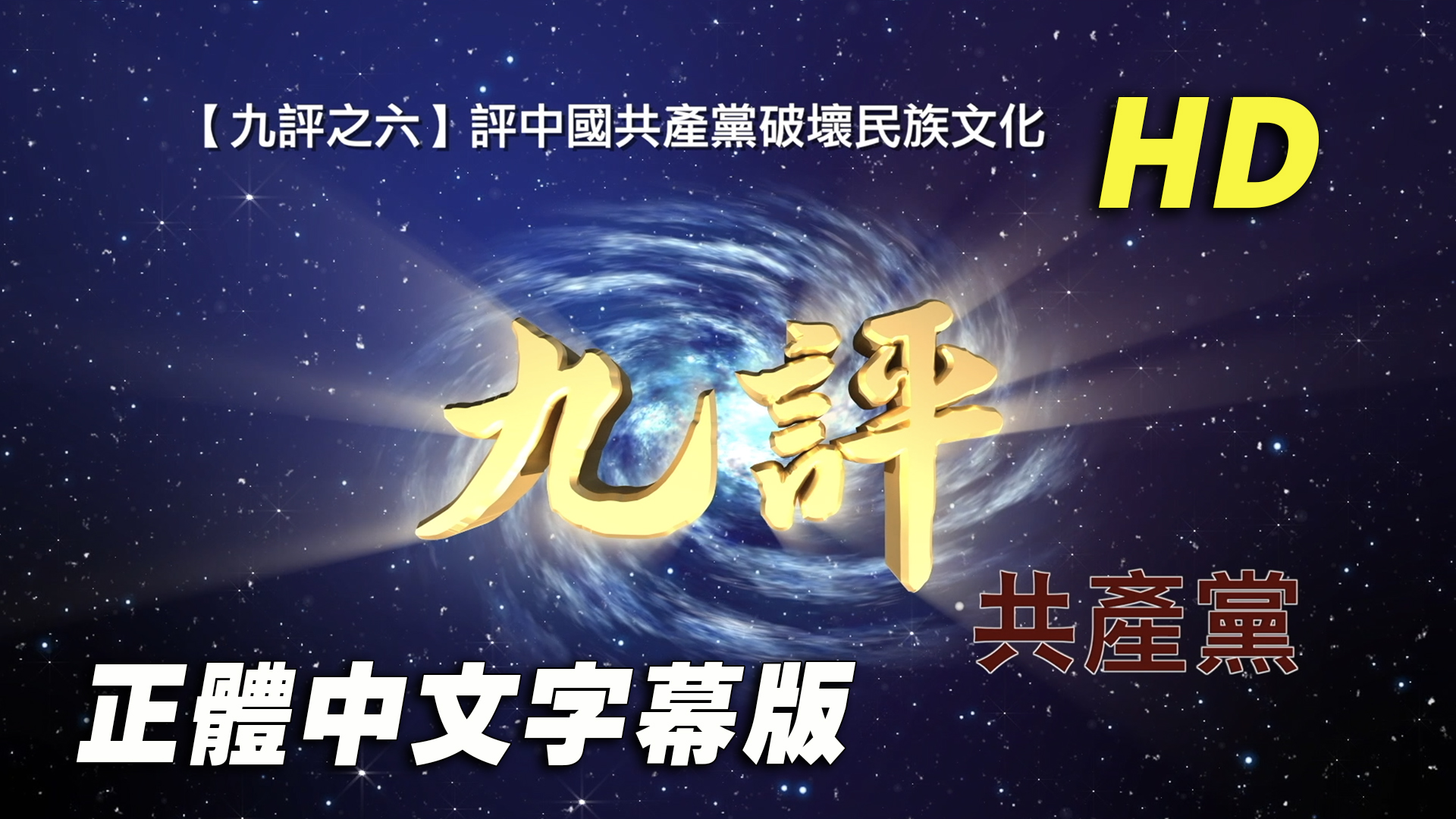 【九評之六】評中國共產黨破壞民族文化

HD

九評

共產黨

正體中文字幕版